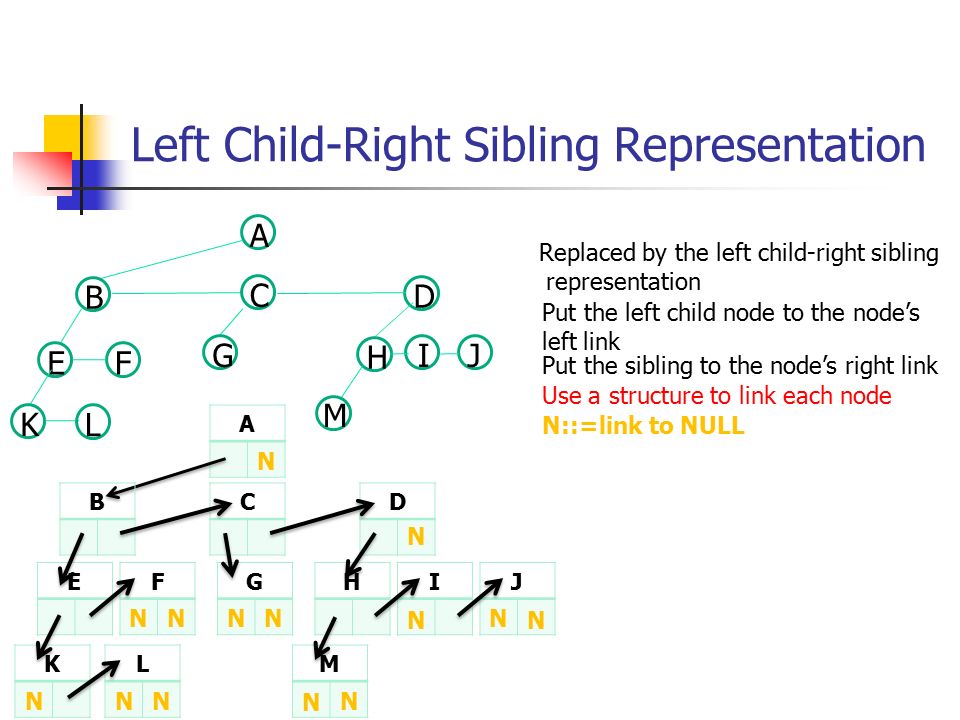 Left Child-Right Sibling Representation

A
B C D
E F G H I J
K L M

Replaced by the left child-right sibling representation

Put the left child node to the node's left link

Put the sibling to the node's right link

Use a structure to link each node

N::=link to NULL

A
N
B C D
N
E F G H I J
N N N N N N N
K L M
N N N N N